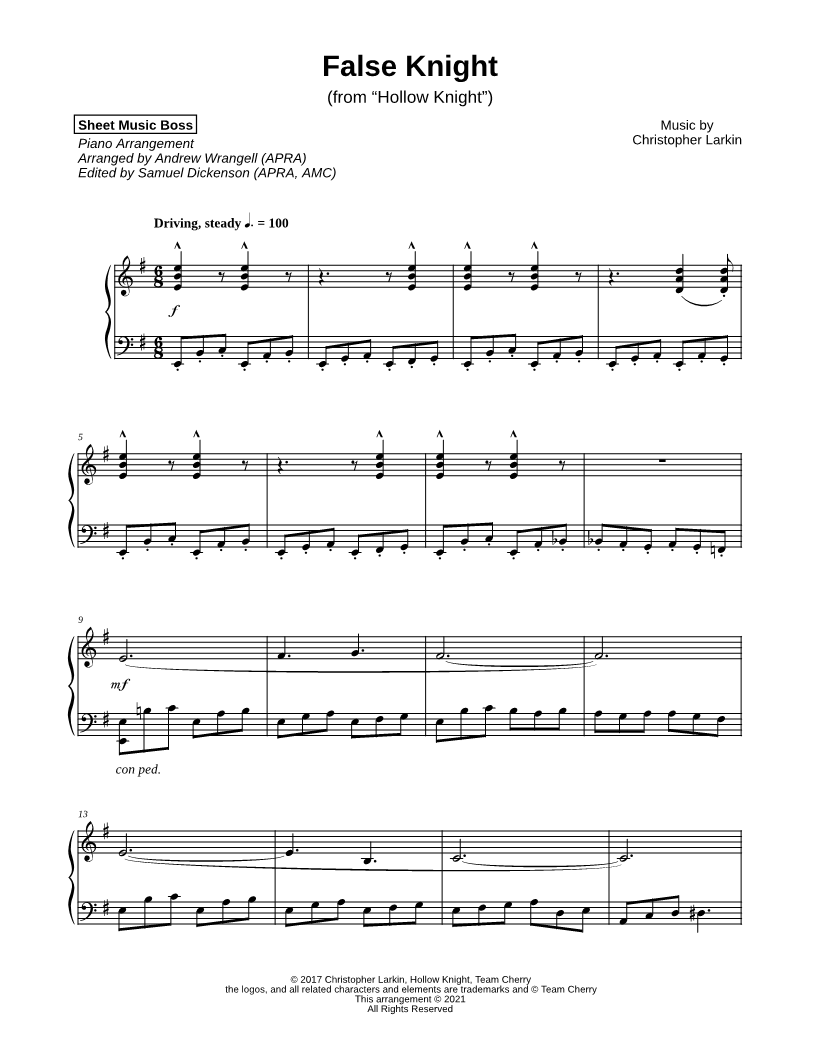 False Knight

(from "Hollow Knight")

Sheet Music Boss

Piano Arrangement
Arranged by Andrew Wrangell (APRA)
Edited by Samuel Dickenson (APRA, AMC)

Music by
Christopher Larkin

Driving, steady ♩. = 100

f

5

9

mf

con ped.

13

© 2017 Christopher Larkin, Hollow Knight, Team Cherry
the logos, and all related characters and elements are trademarks and © Team Cherry
This arrangement © 2021
All Rights Reserved